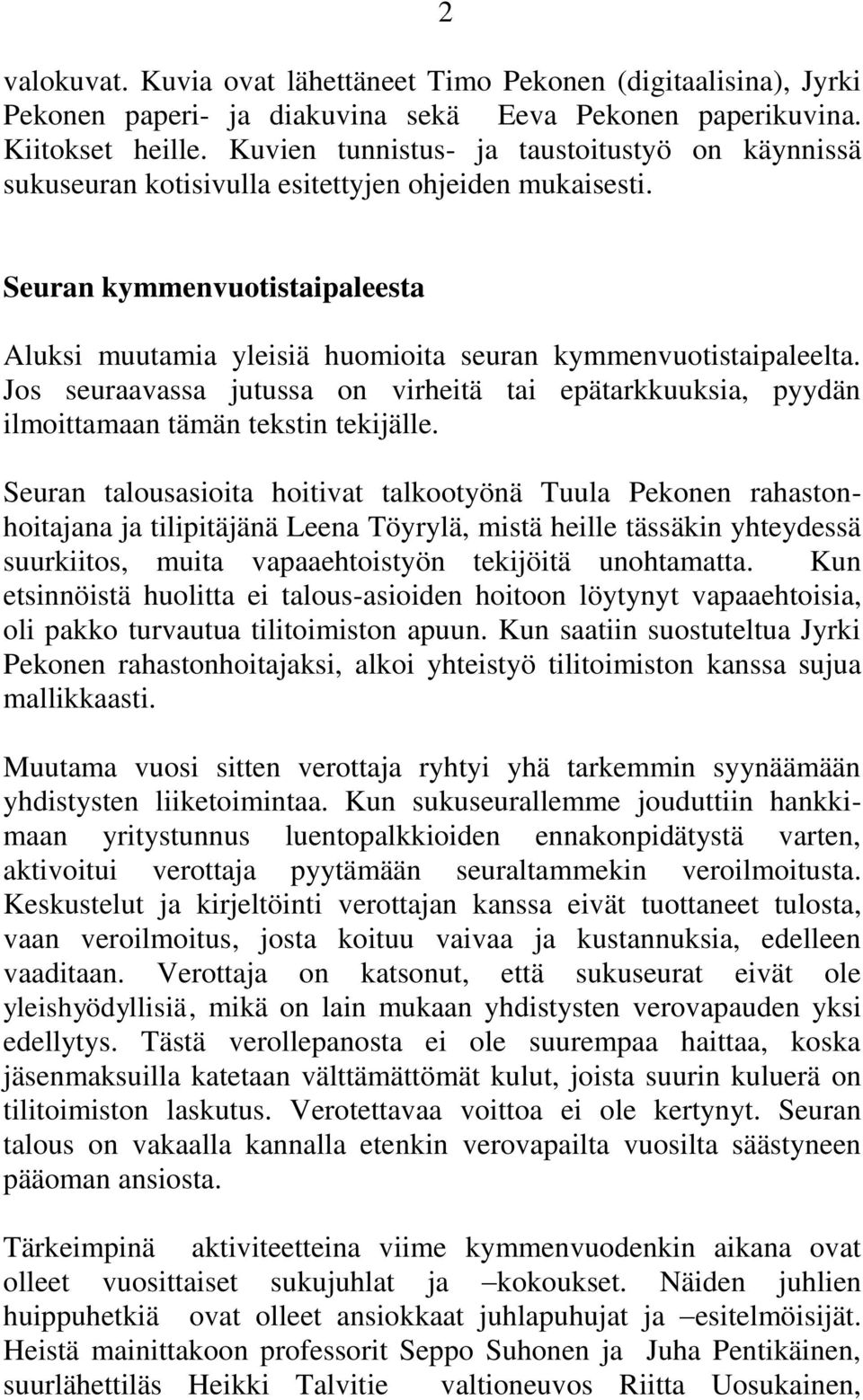 2

valokuvat. Kuvia ovat lähettäneet Timo Pekonen (digitaalisina), Jyrki Pekonen paperi- ja diakuvina sekä Eeva Pekonen paperikuvina. Kiitokset heille. Kuvien tunnistus- ja taustoitustyö on käynnissä sukuseuran kotisivulla esitettyjen ohjeiden mukaisesti.

Seuran kymmenvuotistaipaleesta

Aluksi muutamia yleisiä huomioita seuran kymmenvuotistaipaleelta. Jos seuraavassa jutussa on virheitä tai epätarkkuuksia, pyydän ilmoittamaan tämän tekstin tekijälle.

Seuran talousasioita hoitivat talkootyönä Tuula Pekonen rahastonhoitajana ja tilipitäjänä Leena Töyrylä, mistä heille tässäkin yhteydessä suurkiitos, muita vapaaehtoistyön tekijöitä unohtamatta. Kun etsinnöistä huolitta ei talous-asioiden hoitoon löytynyt vapaaehtoisia, oli pakko turvautua tilitoimiston apuun. Kun saatiin suostuteltua Jyrki Pekonen rahastonhoitajaksi, alkoi yhteistyö tilitoimiston kanssa sujua mallikkaasti.

Muutama vuosi sitten verottaja ryhtyi yhä tarkemmin syynäämään yhdistysten liiketoimintaa. Kun sukuseurallemme jouduttiin hankkimaan yritystunnus luentopalkkioiden ennakonpidätystä varten, aktivoitui verottaja pyytämään seuraltammekin veroilmoitusta. Keskustelut ja kirjeltöinti verottajan kanssa eivät tuottaneet tulosta, vaan veroilmoitus, josta koituu vaivaa ja kustannuksia, edelleen vaaditaan. Verottaja on katsonut, että sukuseurat eivät ole yleishyödyllisiä, mikä on lain mukaan yhdistysten verovapauden yksi edellytys. Tästä verollepanosta ei ole suurempaa haittaa, koska jäsenmaksuilla katetaan välttämättömät kulut, joista suurin kuluerä on tilitoimiston laskutus. Verotettavaa voittoa ei ole kertynyt. Seuran talous on vakaalla kannalla etenkin verovapailta vuosilta säästyneen pääoman ansiosta.

Tärkeimpinä aktiviteetteina viime kymmenvuodenkin aikana ovat olleet vuosittaiset sukujuhlat ja –kokoukset. Näiden juhlien huippuhetkiä ovat olleet ansiokkaat juhlapuhujat ja –esitelmöisijät. Heistä mainittakoon professorit Seppo Suhonen ja Juha Pentikäinen, suurlähettiläs Heikki Talvitie valtioneuvos Riitta Uosukainen,